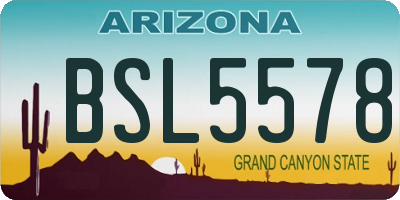 ARIZONA

BSL5578

GRAND CANYON STATE